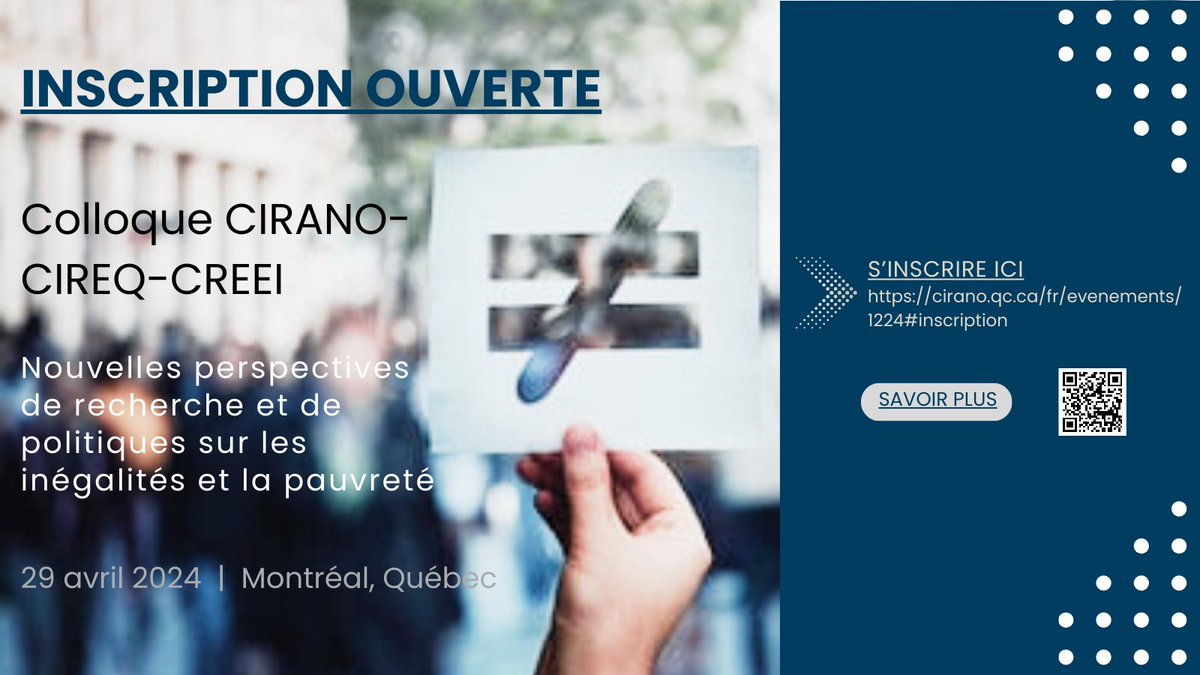 INSCRIPTION OUVERTE

Colloque CIRANO-CIREQ-CREEI

Nouvelles perspectives de recherche et de politiques sur les inégalités et la pauvreté

29 avril 2024 | Montréal, Québec

S'INSCRIRE ICI
https://cirano.qc.ca/fr/evenements/1224#inscription

SAVOIR PLUS